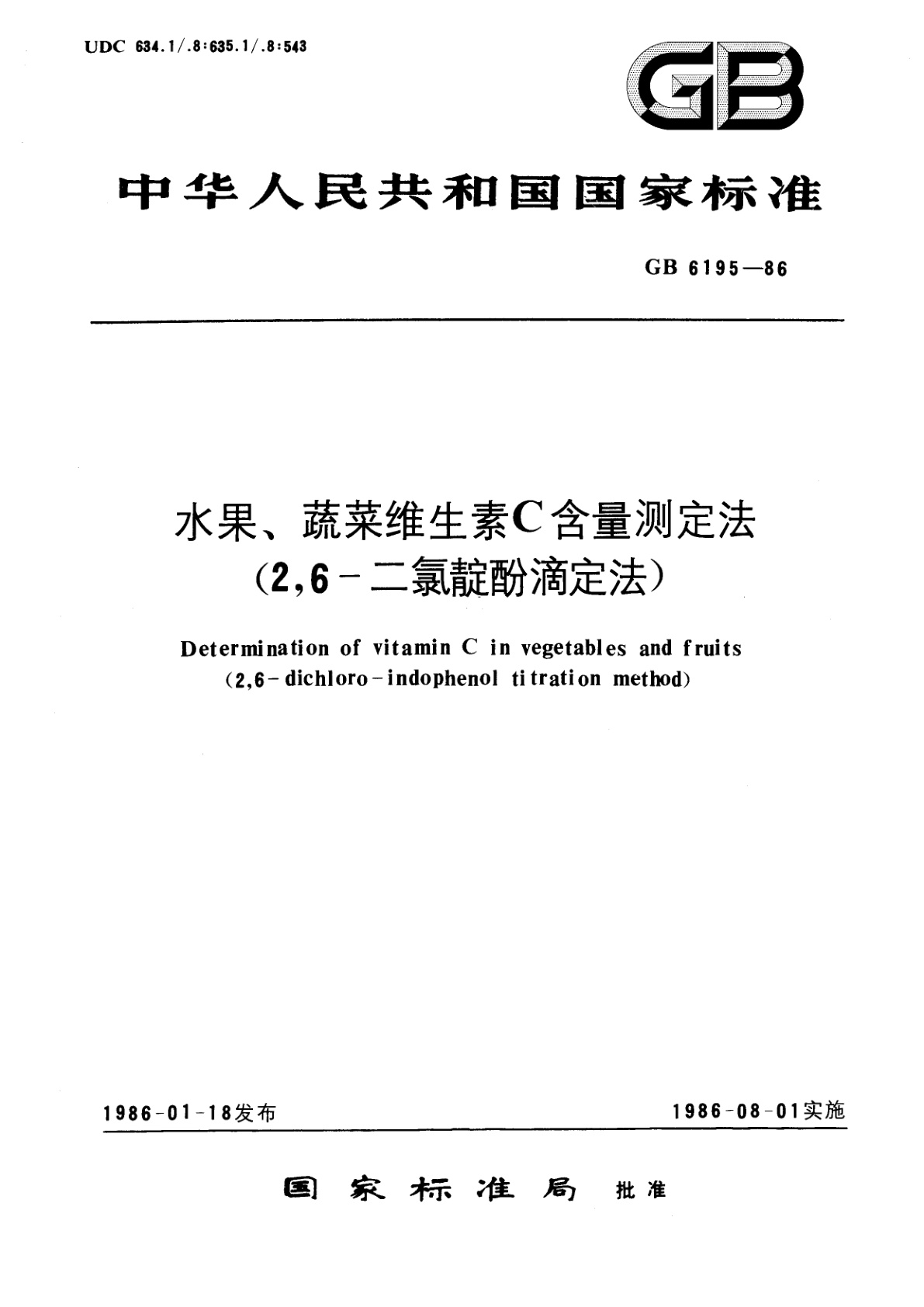 UDC 634.1/.8:635.1/.8:543

GB

中华人民共和国国家标准

GB 6195—86

水果、蔬菜维生素C含量测定法
（2,6－二氯靛酚滴定法）

Determination of vitamin C in vegetables and fruits
（2,6－dichloro－indophenol titration method）

1986-01-18发布

1986-08-01实施

国家标准局 批准